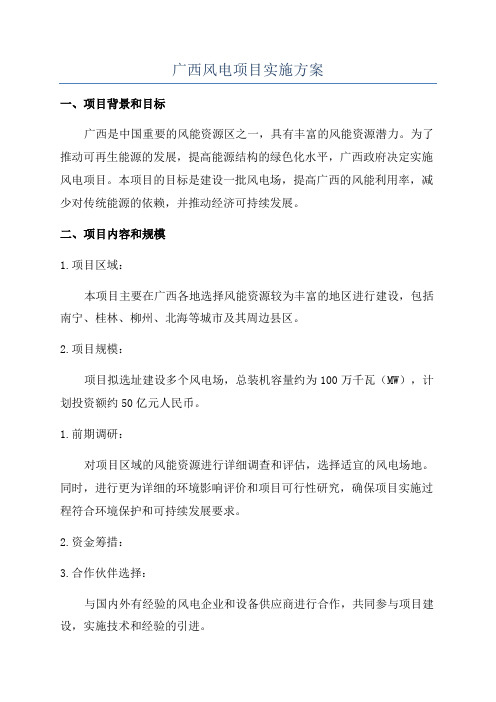 广西风电项目实施方案

一、项目背景和目标

广西是中国重要的风能资源区之一，具有丰富的风能资源潜力。为了推动可再生能源的发展，提高能源结构的绿色化水平，广西政府决定实施风电项目。本项目的目标是建设一批风电场，提高广西的风能利用率，减少对传统能源的依赖，并推动经济可持续发展。

二、项目内容和规模

1.项目区域：

本项目主要在广西各地选择风能资源较为丰富的地区进行建设，包括南宁、桂林、柳州、北海等城市及其周边县区。

2.项目规模：

项目拟选址建设多个风电场，总装机容量约为100万千瓦（MW），计划投资额约50亿元人民币。

1.前期调研：

对项目区域的风能资源进行详细调查和评估，选择适宜的风电场地。同时，进行更为详细的环境影响评价和项目可行性研究，确保项目实施过程符合环境保护和可持续发展要求。

2.资金筹措：

3.合作伙伴选择：

与国内外有经验的风电企业和设备供应商进行合作，共同参与项目建设，实施技术和经验的引进。